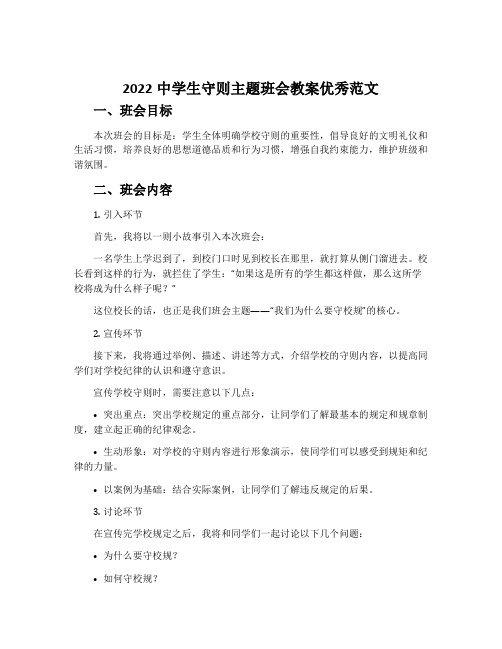 2022 中学生守则主题班会教案优秀范文

一、班会目标

本次班会的目标是：学生全体明确学校守则的重要性，倡导良好的文明礼仪和生活习惯，培养良好的思想道德品质和行为习惯，增强自我约束能力，维护班级和谐氛围。

二、班会内容

1. 引入环节

首先，我将以一则小故事引入本次班会：

一名学生上学迟到了，到校门口时见到校长在那里，就打算从侧门溜进去。校长看到这样的行为，就拦住了学生："如果这是所有的学生都这样做，那么这所学校将成为什么样子呢？"

这位校长的话，也正是我们班会主题——"我们为什么要守校规"的核心。

2. 宣传环节

接下来，我将通过举例、描述、讲述等方式，介绍学校的守则内容，以提高同学们对学校纪律的认识和遵守意识。

宣传学校守则时，需要注意以下几点：

• 突出重点：突出学校规定的重点部分，让同学们了解最基本的规定和规章制度，建立起正确的纪律观念。

• 生动形象：对学校的守则内容进行形象演示，使同学们可以感受到规矩和纪律的力量。

• 以案例为基础：结合实际案例，让同学们了解违反规定的后果。

3. 讨论环节

在宣传完学校规定之后，我将和同学们一起讨论以下几个问题：

• 为什么要守校规？

• 如何守校规？